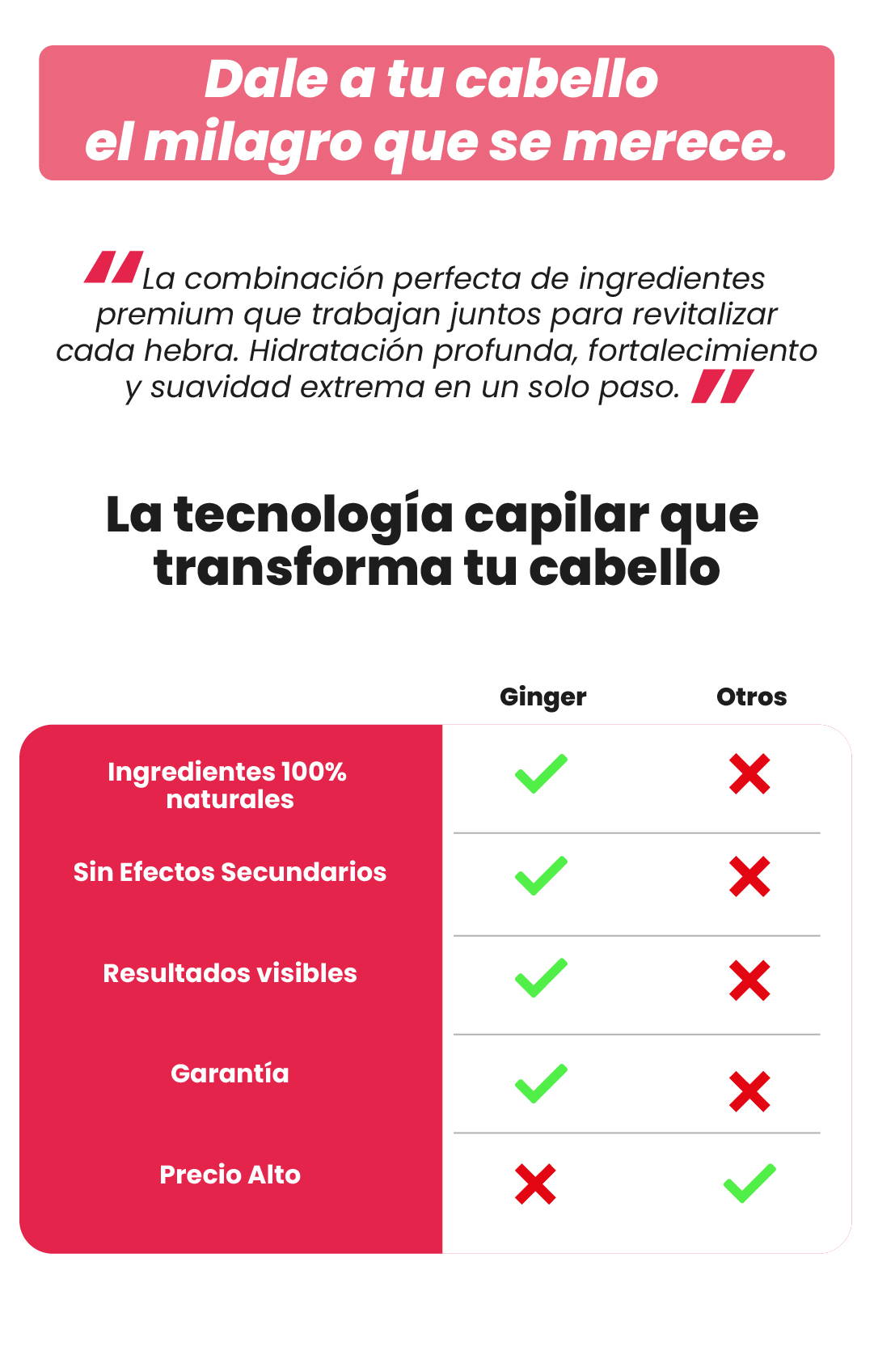 Dale a tu cabello
el milagro que se merece.

"La combinación perfecta de ingredientes premium que trabajan juntos para revitalizar cada hebra. Hidratación profunda, fortalecimiento y suavidad extrema en un solo paso."

La tecnología capilar que transforma tu cabello

| | Ginger | Otros |
|---|---|---|
| Ingredientes 100% naturales | ✓ | ✗ |
| Sin Efectos Secundarios | ✓ | ✗ |
| Resultados visibles | ✓ | ✗ |
| Garantía | ✓ | ✗ |
| Precio Alto | ✗ | ✓ |